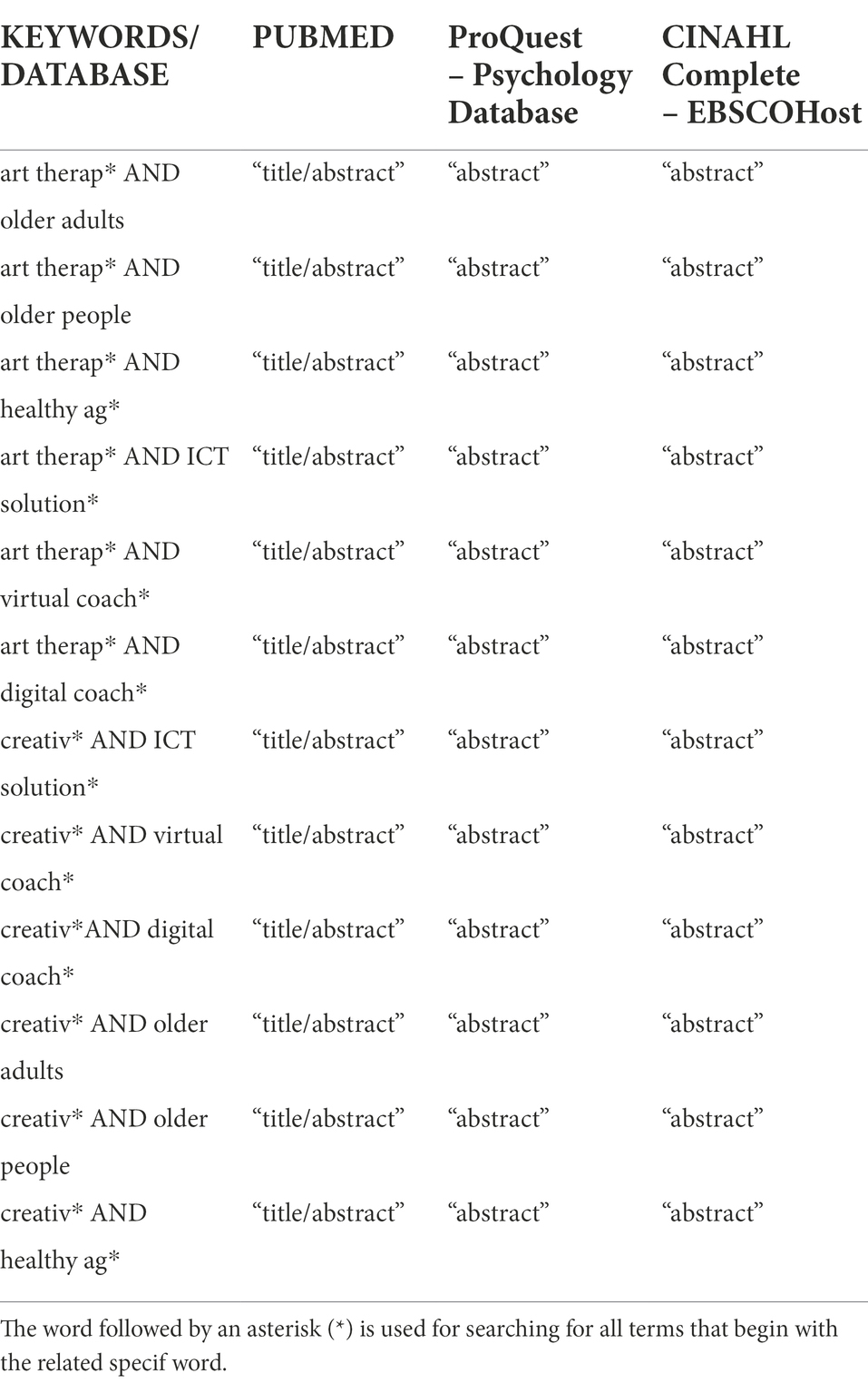 | KEYWORDS/ DATABASE | PUBMED | ProQuest – Psychology Database | CINAHL Complete – EBSCOHost |
|---|---|---|---|
| art therap* AND older adults | “title/abstract” | “abstract” | “abstract” |
| art therap* AND older people | “title/abstract” | “abstract” | “abstract” |
| art therap* AND healthy ag* | “title/abstract” | “abstract” | “abstract” |
| art therap* AND ICT solution* | “title/abstract” | “abstract” | “abstract” |
| art therap* AND virtual coach* | “title/abstract” | “abstract” | “abstract” |
| art therap* AND digital coach* | “title/abstract” | “abstract” | “abstract” |
| creativ* AND ICT solution* | “title/abstract” | “abstract” | “abstract” |
| creativ* AND virtual coach* | “title/abstract” | “abstract” | “abstract” |
| creativ*AND digital coach* | “title/abstract” | “abstract” | “abstract” |
| creativ* AND older adults | “title/abstract” | “abstract” | “abstract” |
| creativ* AND older people | “title/abstract” | “abstract” | “abstract” |
| creativ* AND healthy ag* | “title/abstract” | “abstract” | “abstract” |

The word followed by an asterisk (*) is used for searching for all terms that begin with the related specif word.